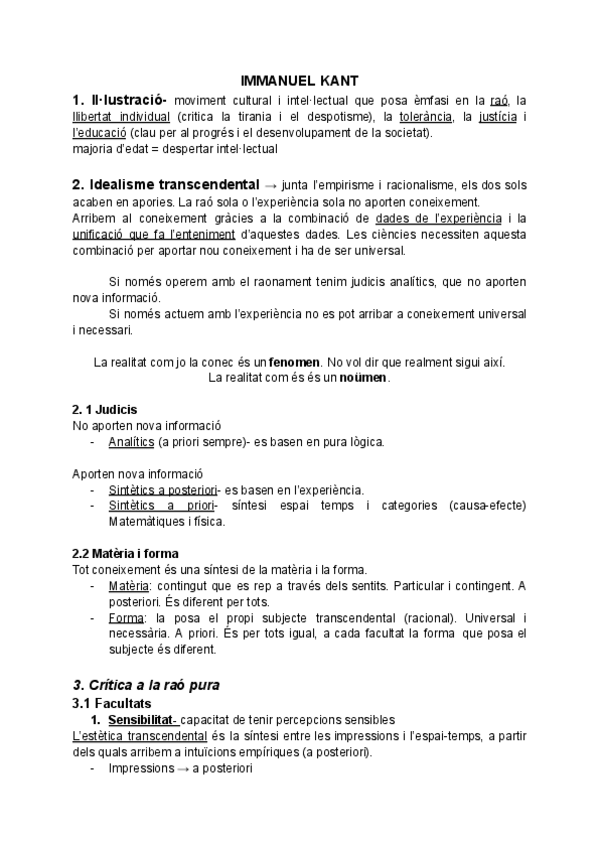 IMMANUEL KANT

1. Il·lustració- moviment cultural i intel·lectual que posa èmfasi en la raó, la llibertat individual (critica la tirania i el despotisme), la tolerància, la justícia i l'educació (clau per al progrés i el desenvolupament de la societat).
majoria d'edat = despertar intel·lectual

2. Idealisme transcendental → junta l'empirisme i racionalisme, els dos sols acaben en apories. La raó sola o l'experiència sola no aporten coneixement.
Arribem al coneixement gràcies a la combinació de dades de l'experiència i la unificació que fa l'enteniment d'aquestes dades. Les ciències necessiten aquesta combinació per aportar nou coneixement i ha de ser universal.

Si només operem amb el raonament tenim judicis analítics, que no aporten nova informació.
Si només actuem amb l'experiència no es pot arribar a coneixement universal i necessari.

La realitat com jo la conec és un fenomen. No vol dir que realment sigui així.
La realitat com és és un noümen.

2. 1 Judicis
No aporten nova informació
- Analítics (a priori sempre)- es basen en pura lògica.

Aporten nova informació
- Sintètics a posteriori- es basen en l'experiència.
- Sintètics a priori- síntesi espai temps i categories (causa-efecte) Matemàtiques i física.

2.2 Matèria i forma
Tot coneixement és una síntesi de la matèria i la forma.
- Matèria: contingut que es rep a través dels sentits. Particular i contingent. A posteriori. És diferent per tots.
- Forma: la posa el propi subjecte transcendental (racional). Universal i necessària. A priori. És per tots igual, a cada facultat la forma que posa el subjecte és diferent.

3. Crítica a la raó pura
3.1 Facultats
1. Sensibilitat- capacitat de tenir percepcions sensibles
L'estètica transcendental és la síntesi entre les impressions i l'espai-temps, a partir dels quals arribem a intuïcions empíriques (a posteriori).
- Impressions → a posteriori